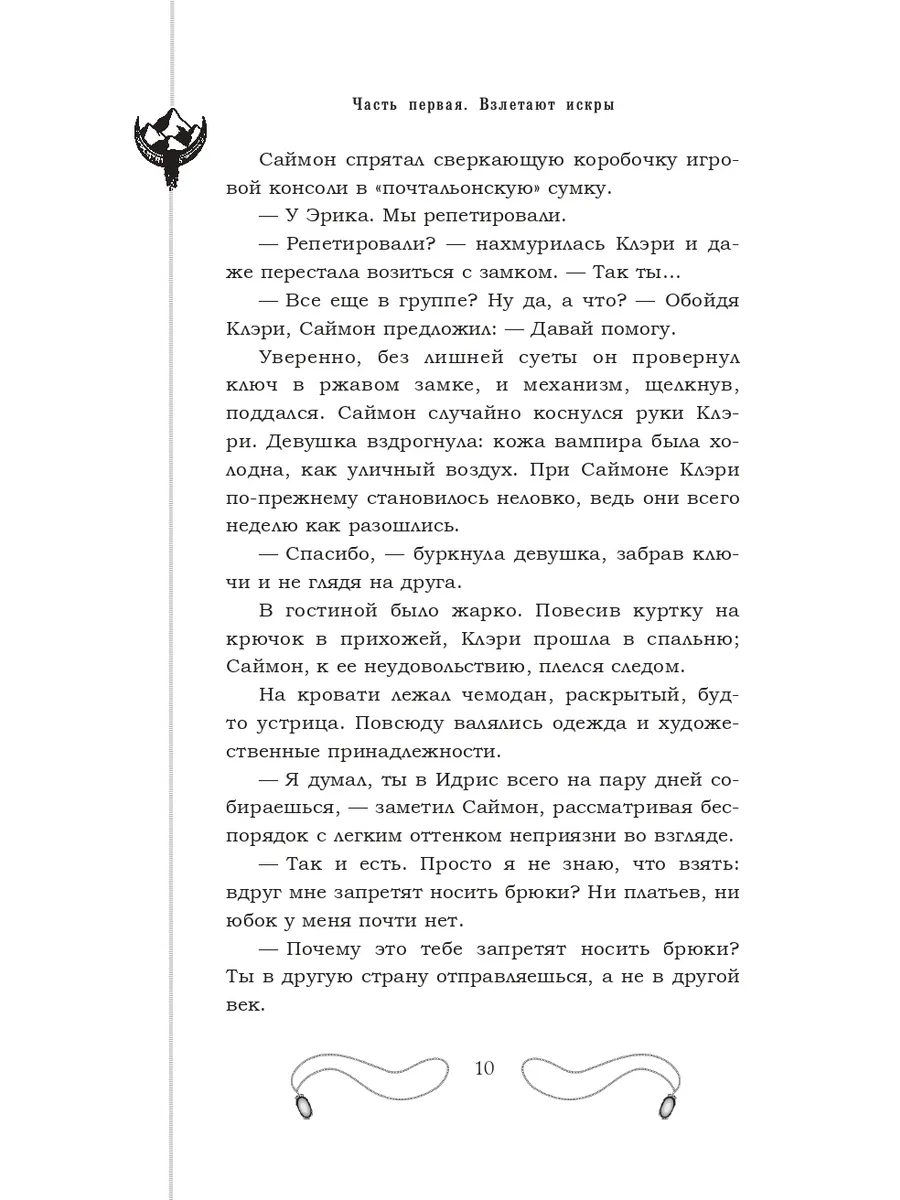 Часть первая. Взлетают искры

Саймон спрятал сверкающую коробочку игровой консоли в «почтальонскую» сумку.

— У Эрика. Мы репетировали.

— Репетировали? — нахмурилась Клэри и даже перестала возиться с замком. — Так ты…

— Все еще в группе? Ну да, а что? — Обойдя Клэри, Саймон предложил: — Давай помогу.

Уверенно, без лишней суеты он провернул ключ в ржавом замке, и механизм, щелкнув, поддался. Саймон случайно коснулся руки Клэри. Девушка вздрогнула: кожа вампира была холодна, как уличный воздух. При Саймоне Клэри по-прежнему становилось неловко, ведь они всего неделю как разошлись.

— Спасибо, — буркнула девушка, забрав ключи и не глядя на друга.

В гостиной было жарко. Повесив куртку на крючок в прихожей, Клэри прошла в спальню; Саймон, к ее неудовольствию, плелся следом.

На кровати лежал чемодан, раскрытый, будто устрица. Повсюду валялись одежда и художественные принадлежности.

— Я думал, ты в Идрис всего на пару дней собираешься, — заметил Саймон, рассматривая беспорядок с легким оттенком неприязни во взгляде.

— Так и есть. Просто я не знаю, что взять: вдруг мне запретят носить брюки? Ни платьев, ни юбок у меня почти нет.

— Почему это тебе запретят носить брюки? Ты в другую страну отправляешься, а не в другой век.

10